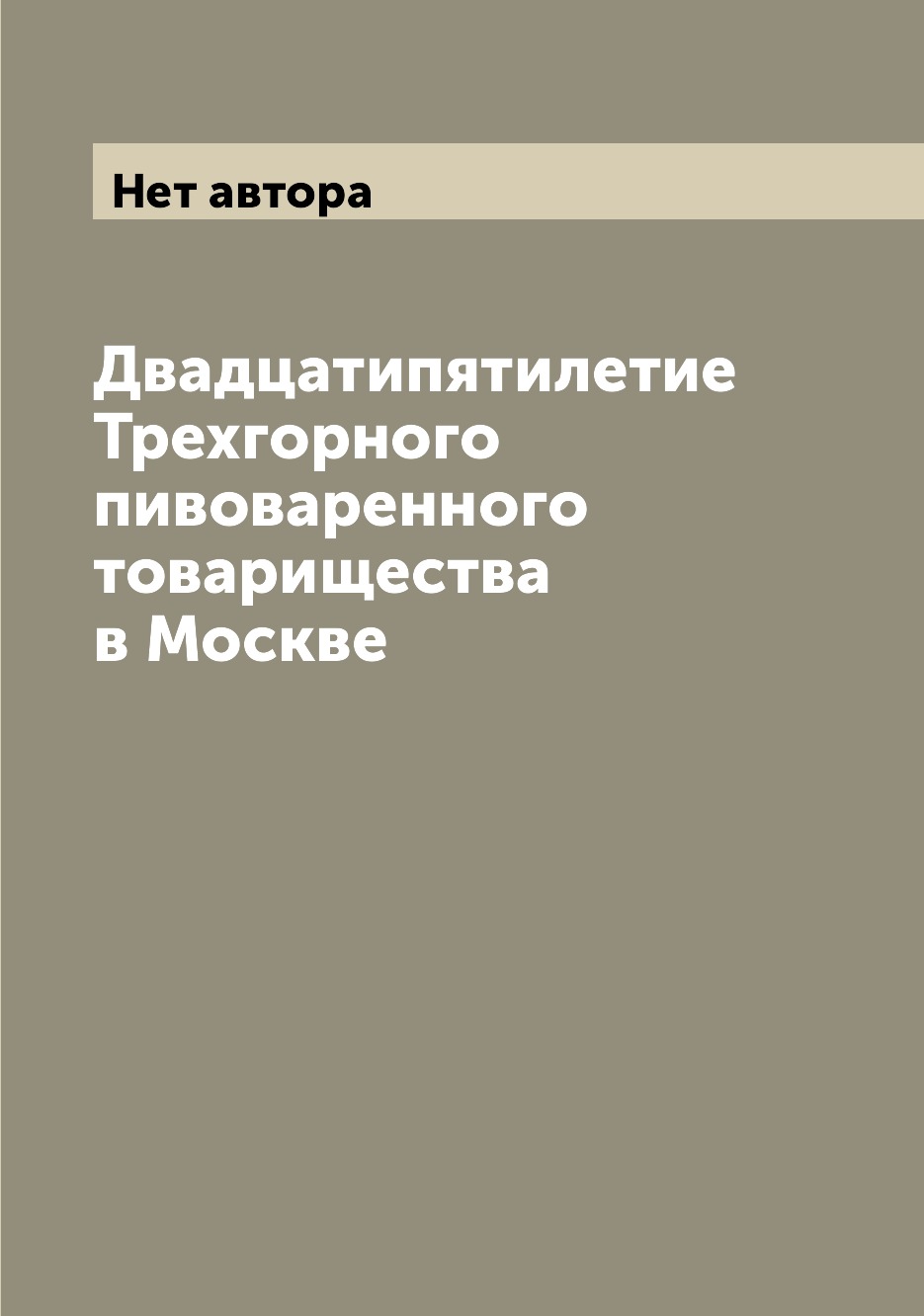 Нет автора

Двадцатипятилетие Трехгорного пивоваренного товарищества в Москве